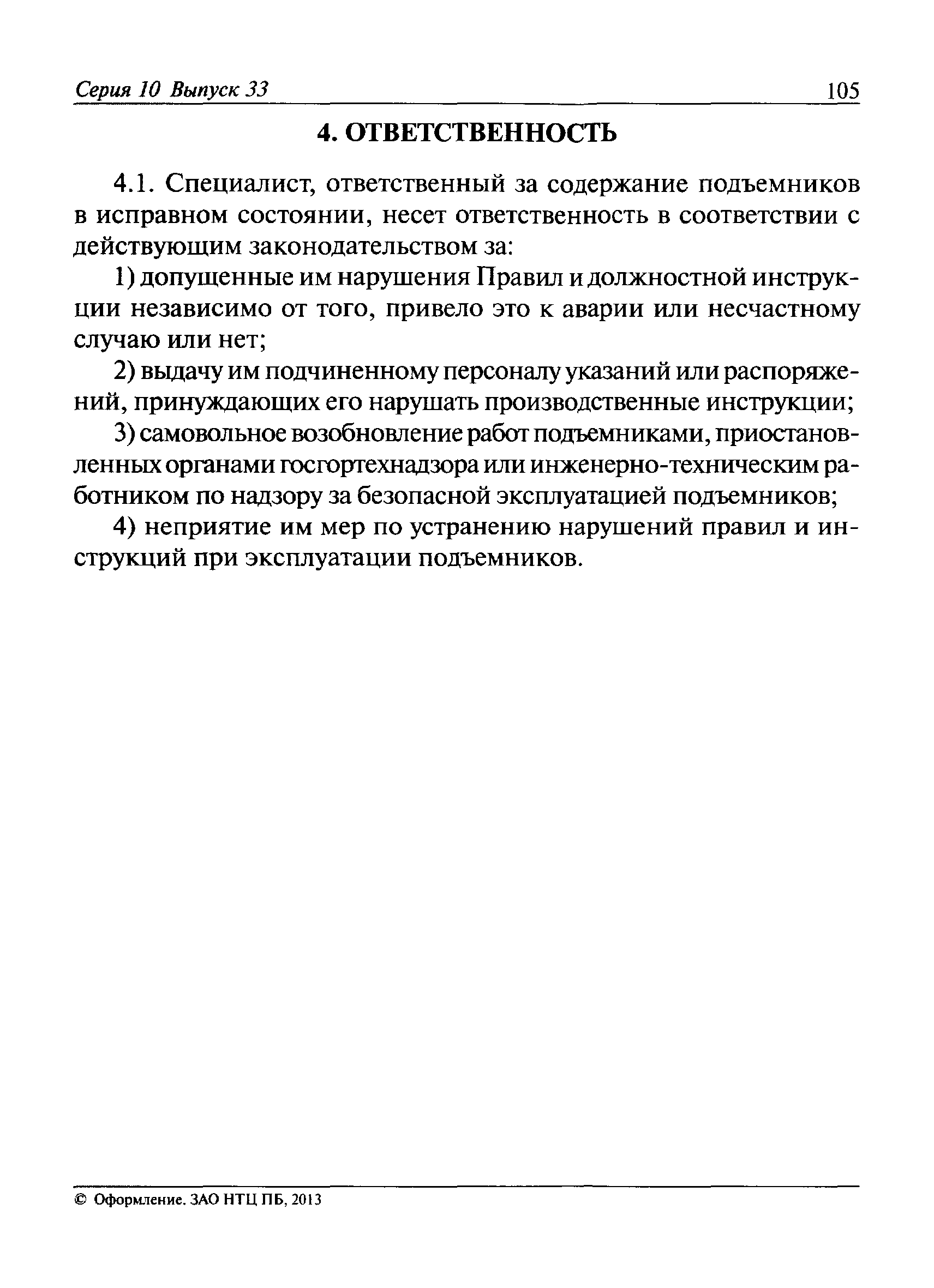 Серия 10 Выпуск 33 105

4. ОТВЕТСТВЕННОСТЬ

4.1. Специалист, ответственный за содержание подъемников в исправном состоянии, несет ответственность в соответствии с действующим законодательством за:

1) допущенные им нарушения Правил и должностной инструкции независимо от того, привело это к аварии или несчастному случаю или нет;

2) выдачу им подчиненному персоналу указаний или распоряжений, принуждающих его нарушать производственные инструкции;

3) самовольное возобновление работ подъемниками, приостановленных органами госгортехнадзора или инженерно-техническим работником по надзору за безопасной эксплуатацией подъемников;

4) неприятие им мер по устранению нарушений правил и инструкций при эксплуатации подъемников.

© Оформление. ЗАО НТЦ ПБ, 2013